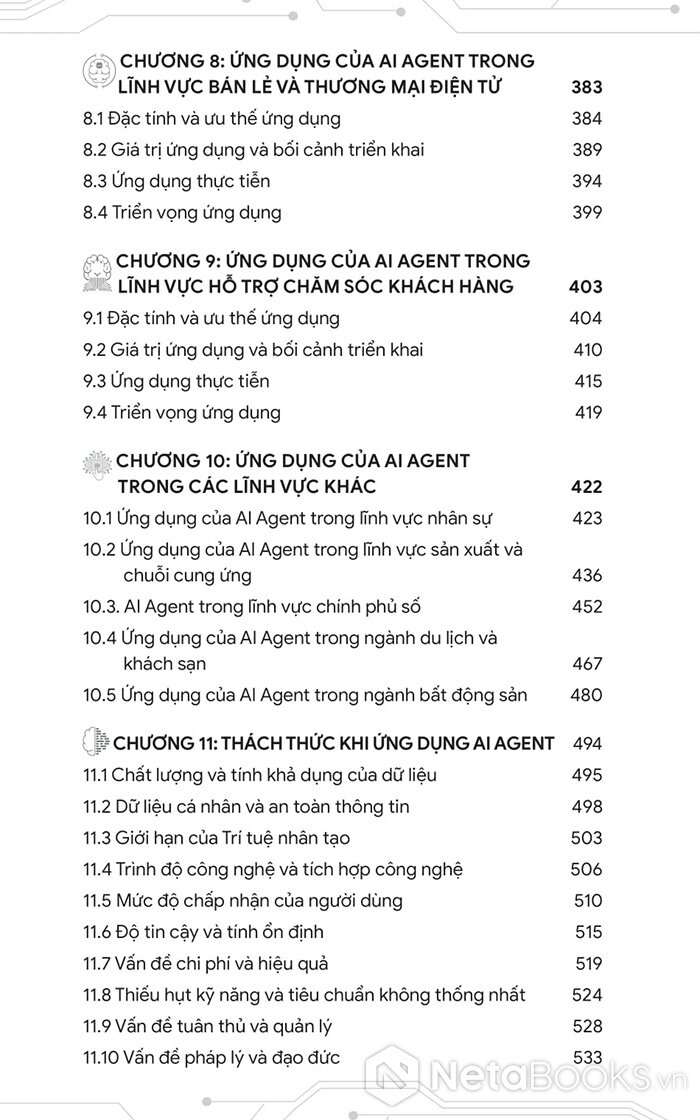 CHƯƠNG 8: ỨNG DỤNG CỦA AI AGENT TRONG LĨNH VỰC BÁN LẺ VÀ THƯƠNG MẠI ĐIỆN TỬ 383

8.1 Đặc tính và ưu thế ứng dụng 384

8.2 Giá trị ứng dụng và bối cảnh triển khai 389

8.3 Ứng dụng thực tiễn 394

8.4 Triển vọng ứng dụng 399

CHƯƠNG 9: ỨNG DỤNG CỦA AI AGENT TRONG LĨNH VỰC HỖ TRỢ CHĂM SÓC KHÁCH HÀNG 403

9.1 Đặc tính và ưu thế ứng dụng 404

9.2 Giá trị ứng dụng và bối cảnh triển khai 410

9.3 Ứng dụng thực tiễn 415

9.4 Triển vọng ứng dụng 419

CHƯƠNG 10: ỨNG DỤNG CỦA AI AGENT TRONG CÁC LĨNH VỰC KHÁC 422

10.1 Ứng dụng của AI Agent trong lĩnh vực nhân sự 423

10.2 Ứng dụng của AI Agent trong lĩnh vực sản xuất và chuỗi cung ứng 436

10.3. AI Agent trong lĩnh vực chính phủ số 452

10.4 Ứng dụng của AI Agent trong ngành du lịch và khách sạn 467

10.5 Ứng dụng của AI Agent trong ngành bất động sản 480

CHƯƠNG 11: THÁCH THỨC KHI ỨNG DỤNG AI AGENT 494

11.1 Chất lượng và tính khả dụng của dữ liệu 495

11.2 Dữ liệu cá nhân và an toàn thông tin 498

11.3 Giới hạn của Trí tuệ nhân tạo 503

11.4 Trình độ công nghệ và tích hợp công nghệ 506

11.5 Mức độ chấp nhận của người dùng 510

11.6 Độ tin cậy và tính ổn định 515

11.7 Vấn đề chi phí và hiệu quả 519

11.8 Thiếu hụt kỹ năng và tiêu chuẩn không thống nhất 524

11.9 Vấn đề tuân thủ và quản lý 528

11.10 Vấn đề pháp lý và đạo đức 533

NetaBOOKS.vn